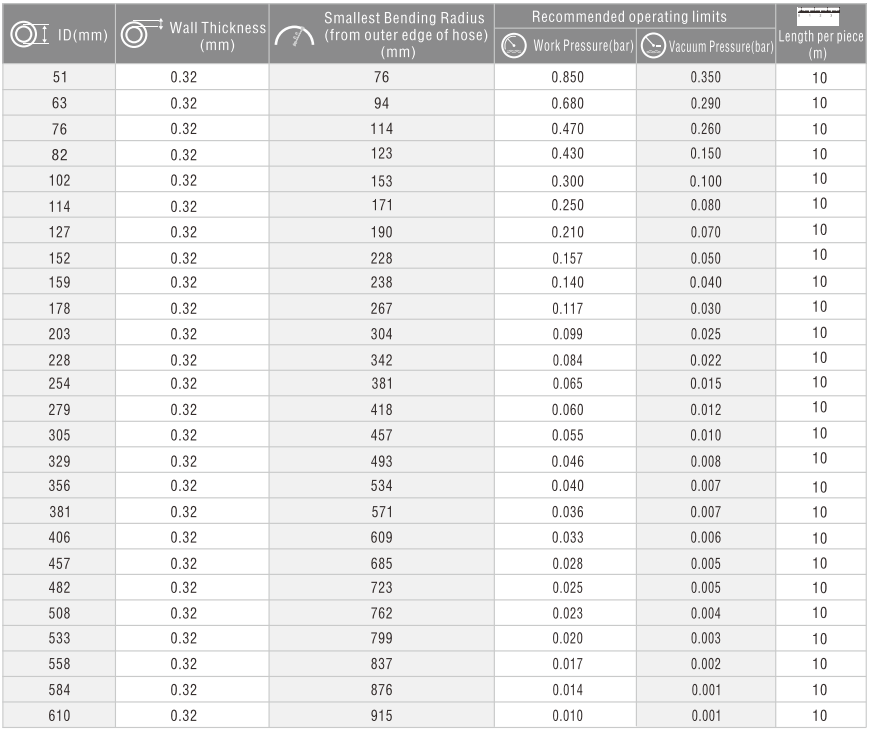 | ID(mm) | Wall Thickness (mm) | Smallest Bending Radius (from outer edge of hose) (mm) | Recommended operating limits Work Pressure(bar) | Recommended operating limits Vacuum Pressure(bar) | Length per piece (m) |
|---|---|---|---|---|---|
| 51 | 0.32 | 76 | 0.850 | 0.350 | 10 |
| 63 | 0.32 | 94 | 0.680 | 0.290 | 10 |
| 76 | 0.32 | 114 | 0.470 | 0.260 | 10 |
| 82 | 0.32 | 123 | 0.430 | 0.150 | 10 |
| 102 | 0.32 | 153 | 0.300 | 0.100 | 10 |
| 114 | 0.32 | 171 | 0.250 | 0.080 | 10 |
| 127 | 0.32 | 190 | 0.210 | 0.070 | 10 |
| 152 | 0.32 | 228 | 0.157 | 0.050 | 10 |
| 159 | 0.32 | 238 | 0.140 | 0.040 | 10 |
| 178 | 0.32 | 267 | 0.117 | 0.030 | 10 |
| 203 | 0.32 | 304 | 0.099 | 0.025 | 10 |
| 228 | 0.32 | 342 | 0.084 | 0.022 | 10 |
| 254 | 0.32 | 381 | 0.065 | 0.015 | 10 |
| 279 | 0.32 | 418 | 0.060 | 0.012 | 10 |
| 305 | 0.32 | 457 | 0.055 | 0.010 | 10 |
| 329 | 0.32 | 493 | 0.046 | 0.008 | 10 |
| 356 | 0.32 | 534 | 0.040 | 0.007 | 10 |
| 381 | 0.32 | 571 | 0.036 | 0.007 | 10 |
| 406 | 0.32 | 609 | 0.033 | 0.006 | 10 |
| 457 | 0.32 | 685 | 0.028 | 0.005 | 10 |
| 482 | 0.32 | 723 | 0.025 | 0.005 | 10 |
| 508 | 0.32 | 762 | 0.023 | 0.004 | 10 |
| 533 | 0.32 | 799 | 0.020 | 0.003 | 10 |
| 558 | 0.32 | 837 | 0.017 | 0.002 | 10 |
| 584 | 0.32 | 876 | 0.014 | 0.001 | 10 |
| 610 | 0.32 | 915 | 0.010 | 0.001 | 10 |